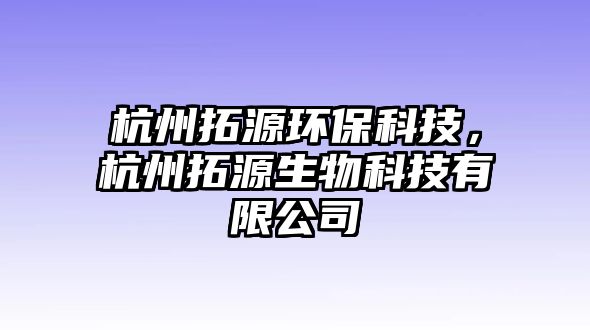 杭州拓源环保科技，杭州拓源生物科技有限公司